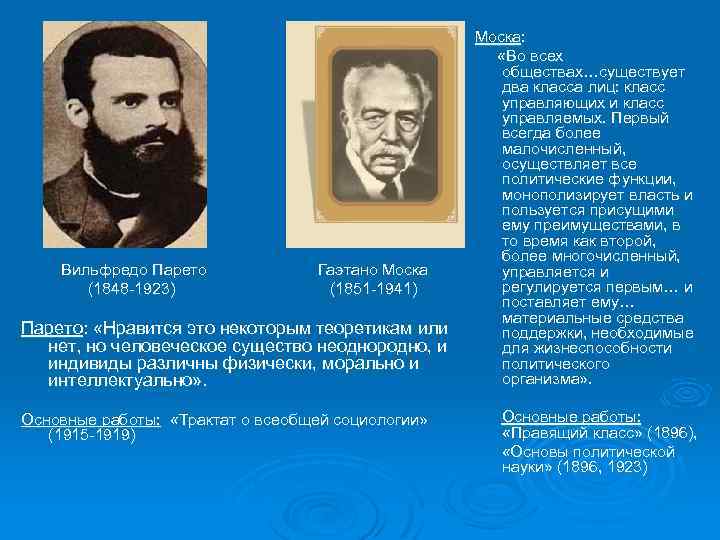 Вильфредо Парето
(1848-1923)

Гаэтано Моска
(1851-1941)

Парето: «Нравится это некоторым теоретикам или нет, но человеческое существо неоднородно, и индивиды различны физически, морально и интеллектуально».

Основные работы: «Трактат о всеобщей социологии» (1915-1919)

Моска:
«Во всех обществах…существует два класса лиц: класс управляющих и класс управляемых. Первый всегда более малочисленный, осуществляет все политические функции, монополизирует власть и пользуется присущими ему преимуществами, в то время как второй, более многочисленный, управляется и регулируется первым… и поставляет ему… материальные средства поддержки, необходимые для жизнеспособности политического организма».

Основные работы:
«Правящий класс» (1896),
«Основы политической науки» (1896, 1923)